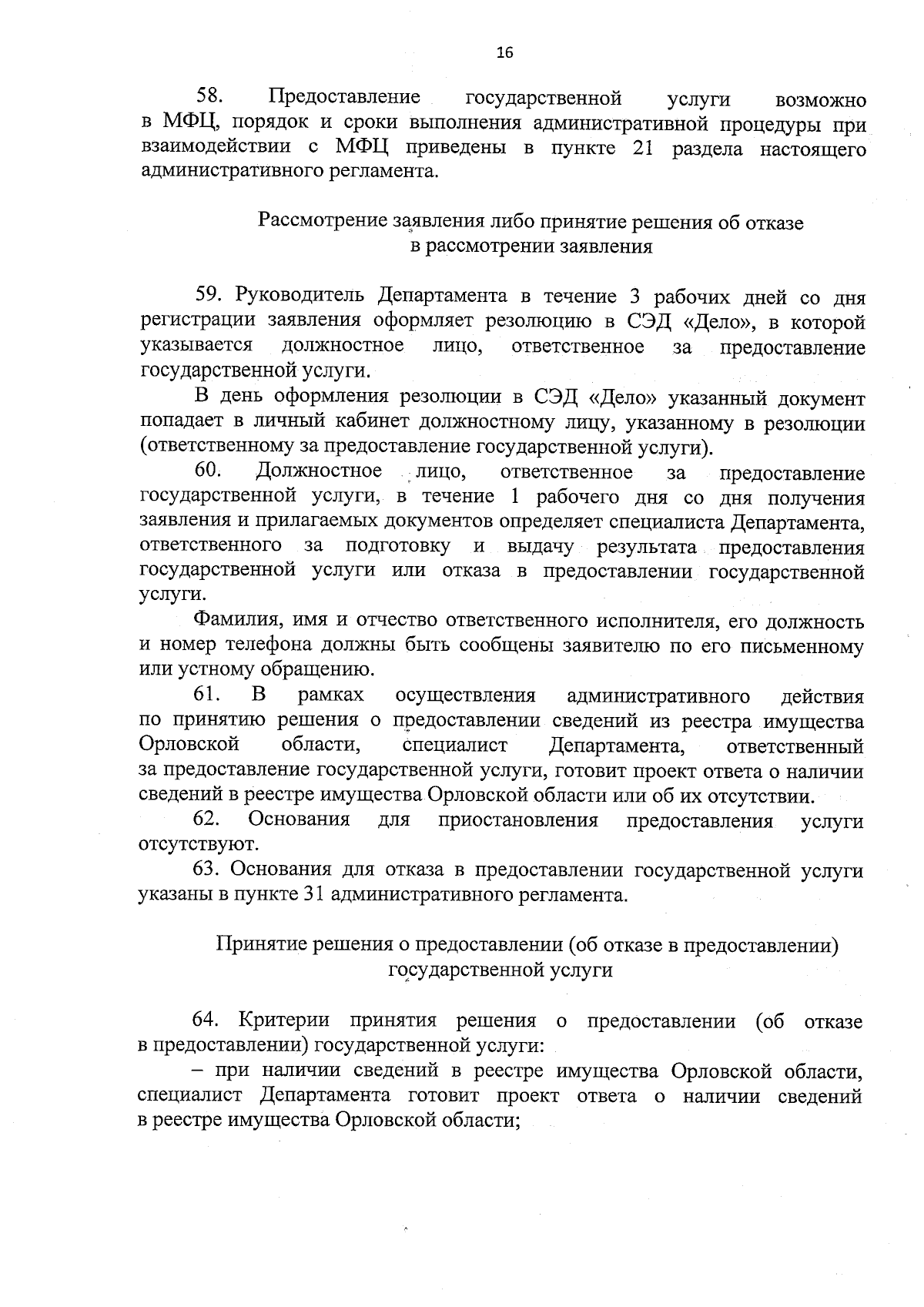 16

58. Предоставление государственной услуги возможно в МФЦ, порядок и сроки выполнения административной процедуры при взаимодействии с МФЦ приведены в пункте 21 раздела настоящего административного регламента.

Рассмотрение заявления либо принятие решения об отказе в рассмотрении заявления

59. Руководитель Департамента в течение 3 рабочих дней со дня регистрации заявления оформляет резолюцию в СЭД «Дело», в которой указывается должностное лицо, ответственное за предоставление государственной услуги.

В день оформления резолюции в СЭД «Дело» указанный документ попадает в личный кабинет должностному лицу, указанному в резолюции (ответственному за предоставление государственной услуги).

60. Должностное лицо, ответственное за предоставление государственной услуги, в течение 1 рабочего дня со дня получения заявления и прилагаемых документов определяет специалиста Департамента, ответственного за подготовку и выдачу результата предоставления государственной услуги или отказа в предоставлении государственной услуги.

Фамилия, имя и отчество ответственного исполнителя, его должность и номер телефона должны быть сообщены заявителю по его письменному или устному обращению.

61. В рамках осуществления административного действия по принятию решения о предоставлении сведений из реестра имущества Орловской области, специалист Департамента, ответственный за предоставление государственной услуги, готовит проект ответа о наличии сведений в реестре имущества Орловской области или об их отсутствии.

62. Основания для приостановления предоставления услуги отсутствуют.

63. Основания для отказа в предоставлении государственной услуги указаны в пункте 31 административного регламента.

Принятие решения о предоставлении (об отказе в предоставлении) государственной услуги

64. Критерии принятия решения о предоставлении (об отказе в предоставлении) государственной услуги:

– при наличии сведений в реестре имущества Орловской области, специалист Департамента готовит проект ответа о наличии сведений в реестре имущества Орловской области;